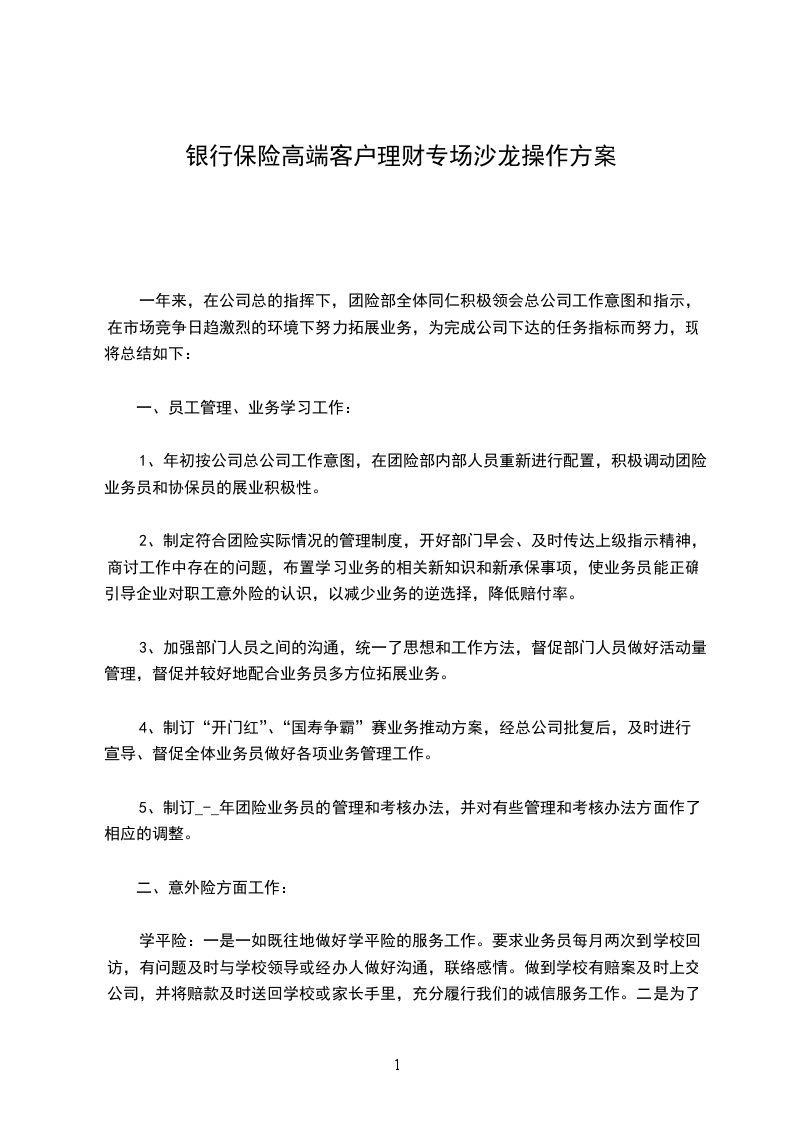 银行保险高端客户理财专场沙龙操作方案

一年来，在公司总的指挥下，团险部全体同仁积极领会总公司工作意图和指示，在市场竞争日趋激烈的环境下努力拓展业务，为完成公司下达的任务指标而努力，现将总结如下：

一、员工管理、业务学习工作：

1、年初按公司总公司工作意图，在团险部内部人员重新进行配置，积极调动团险业务员和协保员的展业积极性。

2、制定符合团险实际情况的管理制度，开好部门早会、及时传达上级指示精神，商讨工作中存在的问题，布置学习业务的相关新知识和新承保事项，使业务员能正确引导企业对职工意外险的认识，以减少业务的逆选择，降低赔付率。

3、加强部门人员之间的沟通，统一了思想和工作方法，督促部门人员做好活动量管理，督促并较好地配合业务员多方位拓展业务。

4、制订“开门红”、“国寿争霸”赛业务推动方案，经总公司批复后，及时进行宣导、督促全体业务员做好各项业务管理工作。

5、制订_-_年团险业务员的管理和考核办法，并对有些管理和考核办法方面作了相应的调整。

二、意外险方面工作：

学平险：一是一如既往地做好学平险的服务工作。要求业务员每月两次到学校回访，有问题及时与学校领导或经办人做好沟通，联络感情。做到学校有赔案及时上交公司，并将赔款及时送回学校或家长手里，充分履行我们的诚信服务工作。二是为了

1